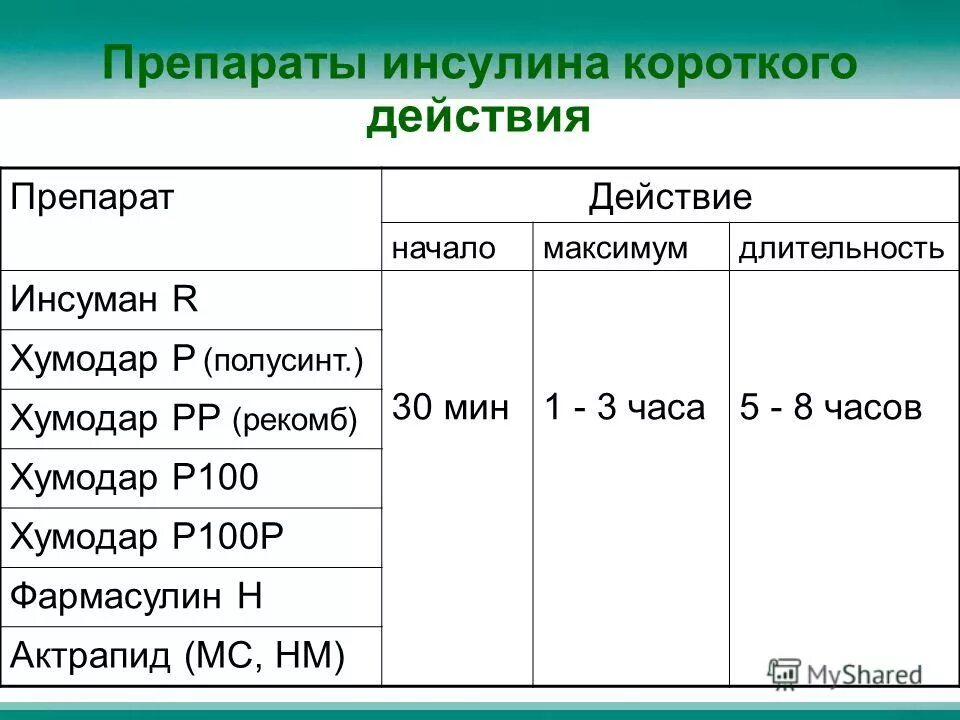 Препараты инсулина короткого действия

| Препарат | Действие | | |
|---|---|---|---|
| | начало | максимум | длительность |
| Инсуман R | 30 мин | 1 - 3 часа | 5 - 8 часов |
| Хумодар Р (полусинт.) | | | |
| Хумодар РР (рекомб) | | | |
| Хумодар Р100 | | | |
| Хумодар Р100Р | | | |
| Фармасулин Н | | | |
| Актрапид (МС, НМ) | | | |

MyShared